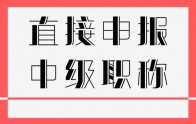 直接申报
中级职称